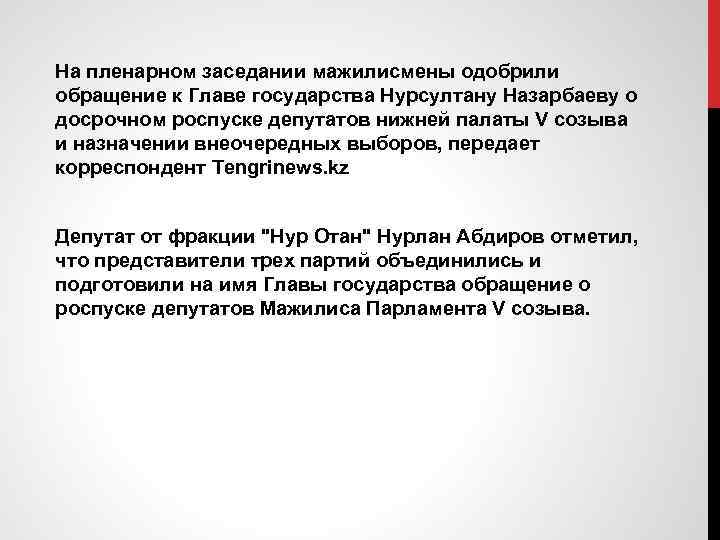 На пленарном заседании мажилисмены одобрили обращение к Главе государства Нурсултану Назарбаеву о досрочном роспуске депутатов нижней палаты V созыва и назначении внеочередных выборов, передает корреспондент Tengrinews.kz

Депутат от фракции "Нур Отан" Нурлан Абдиров отметил, что представители трех партий объединились и подготовили на имя Главы государства обращение о роспуске депутатов Мажилиса Парламента V созыва.